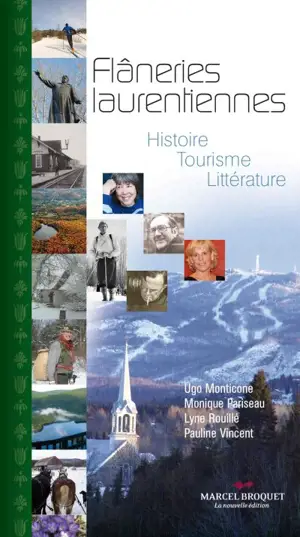 Flâneries laurentiennes

Histoire
Tourisme
Littérature

Ugo Monticone
Monique Pariseau
Lyne Rouillé
Pauline Vincent

MARCEL BROQUET
La nouvelle édition